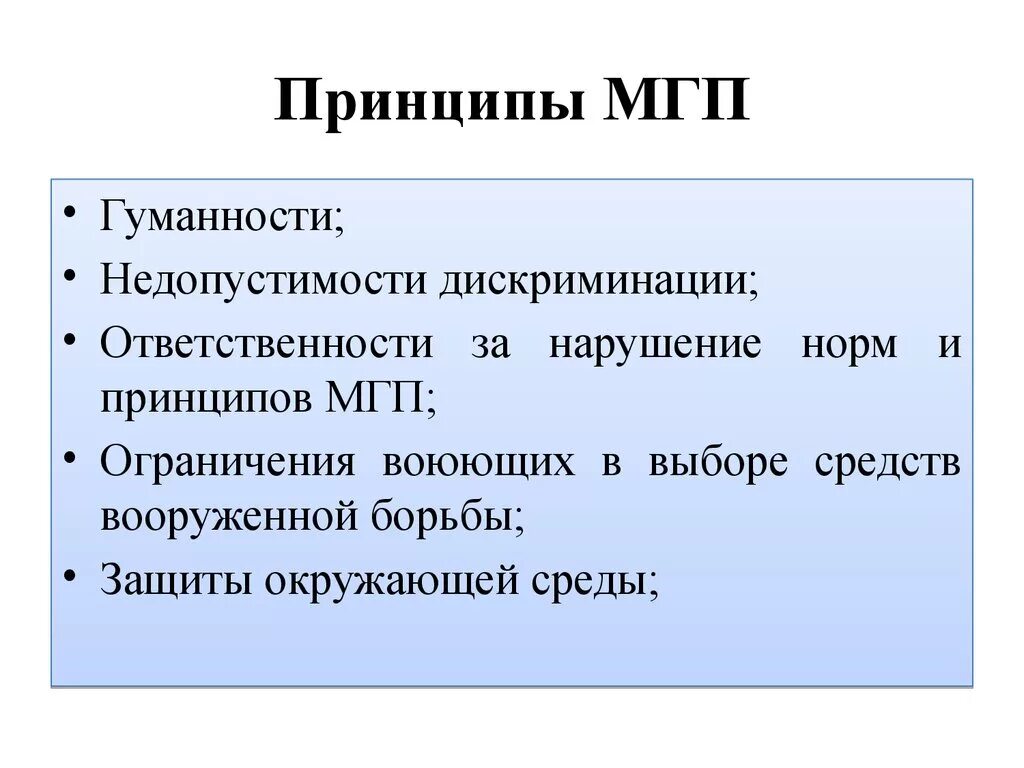 Принципы МГП

• Гуманности;
• Недопустимости дискриминации;
• Ответственности за нарушение норм и принципов МГП;
• Ограничения воюющих в выборе средств вооруженной борьбы;
• Защиты окружающей среды;